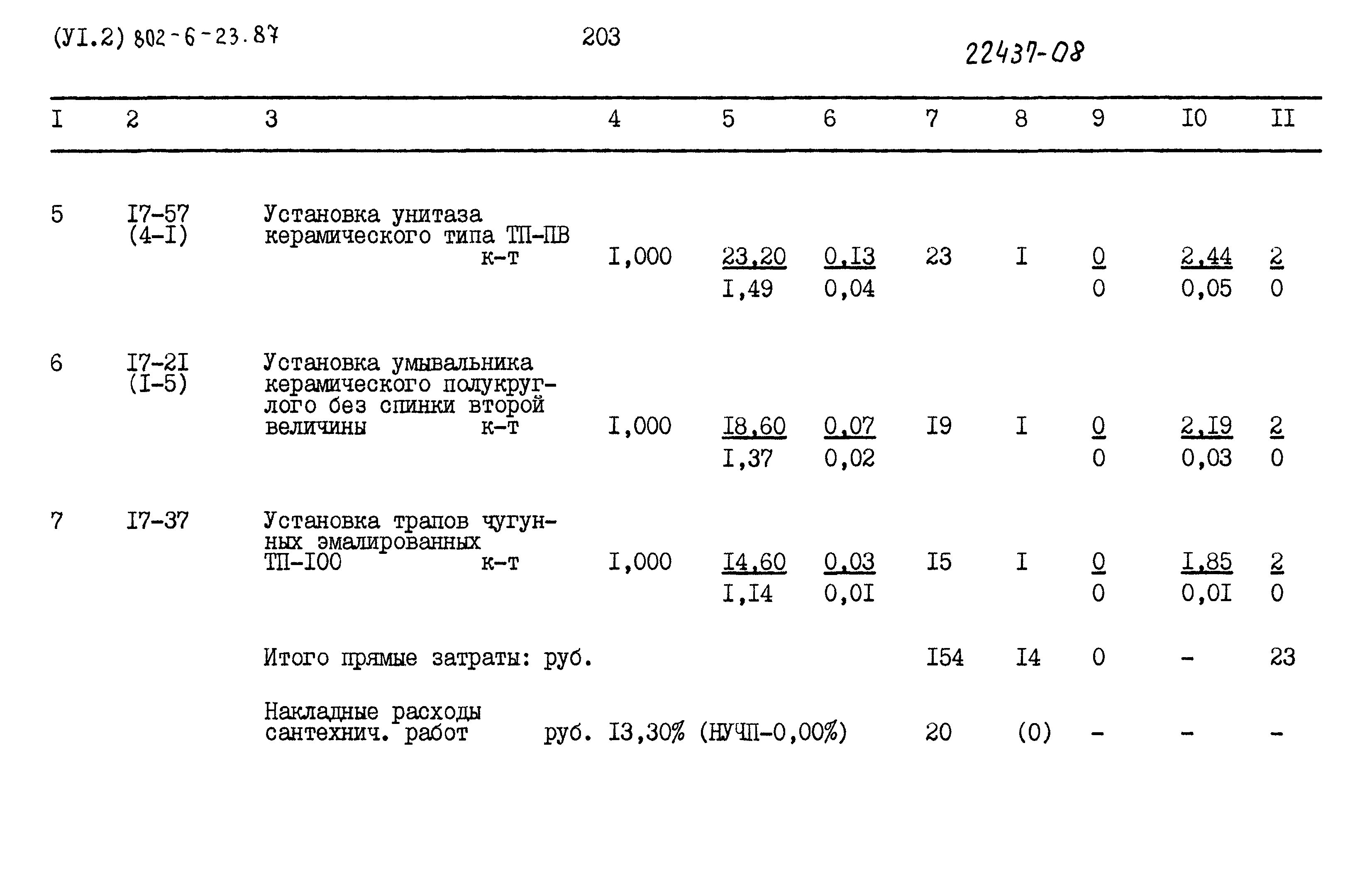 (УI.2) 802-6-23.87 203 22437-08

| I | 2 | 3 | 4 | 5 | 6 | 7 | 8 | 9 | I0 | II |
|---|---|---|---|---|---|---|---|---|---|---|
| 5 | I7-57 (4-I) | Установка унитаза керамического типа ТП-ПВ к-т | I,000 | 23,20 I,49 | 0,I3 0,04 | 23 | I | 0 0 | 2,44 0,05 | 2 0 |
| 6 | I7-2I (I-5) | Установка умывальника керамического полукруглого без спинки второй величины к-т | I,000 | I8,60 I,37 | 0,07 0,02 | I9 | I | 0 0 | 2,I9 0,03 | 2 0 |
| 7 | I7-37 | Установка трапов чугунных эмалированных ТП-I00 к-т | I,000 | I4,60 I,I4 | 0,03 0,0I | I5 | I | 0 0 | I,85 0,0I | 2 0 |
| | | Итого прямые затраты: руб. | | | | I54 | I4 | 0 | - | 23 |
| | | Накладные расходы сантехнич. работ руб. | I3,30% (НУЧП-0,00%) | | | 20 | (0) | - | - | - |